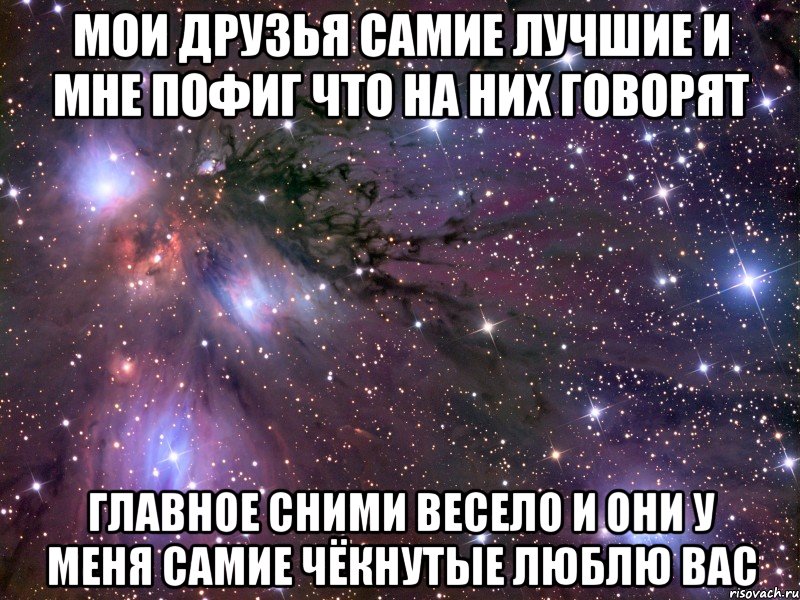 МОИ ДРУЗЬЯ САМИЕ ЛУЧШИЕ И МНЕ ПОФИГ ЧТО НА НИХ ГОВОРЯТ

ГЛАВНОЕ СНИМИ ВЕСЕЛО И ОНИ У МЕНЯ САМИЕ ЧЁКНУТЫЕ ЛЮБЛЮ ВАС

risovach.ru